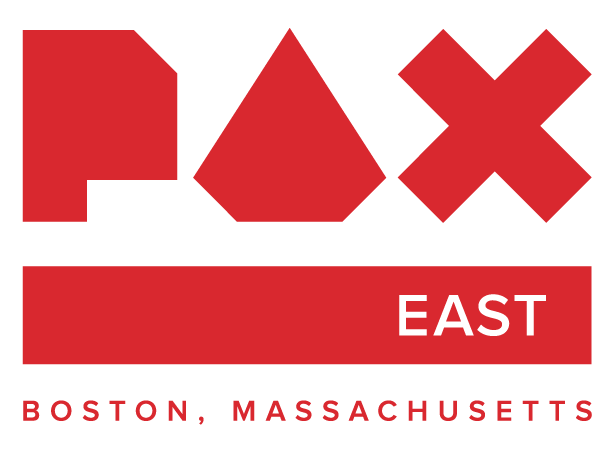 PAX

EAST

BOSTON, MASSACHUSETTS